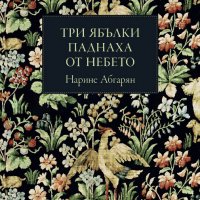 ТРИ ЯБЪЛКИ ПАДНАХА ОТ НЕБЕТО

Нарине Абгарян